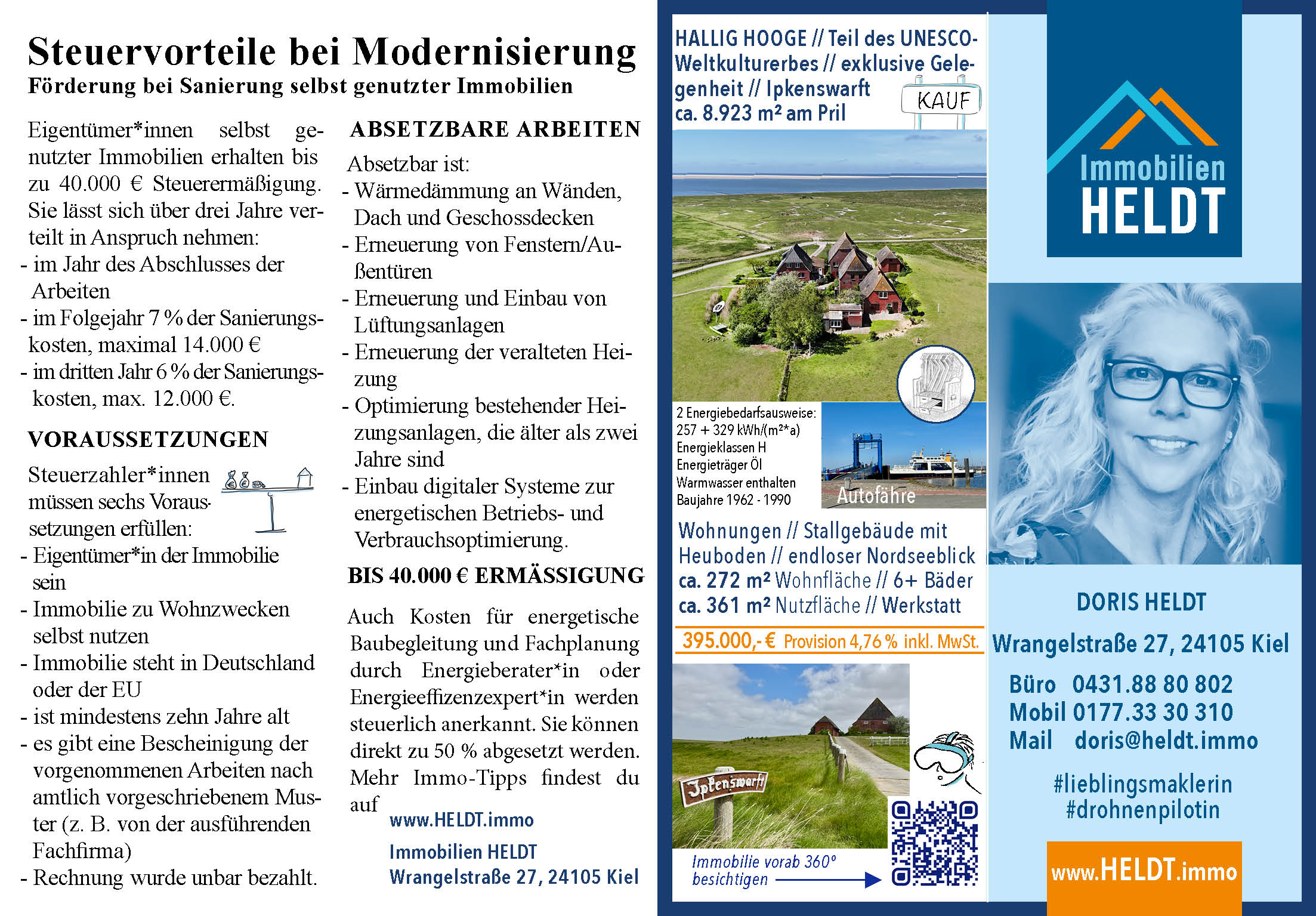 Steuervorteile bei Modernisierung
Förderung bei Sanierung selbst genutzter Immobilien

Eigentümer*innen selbst genutzter Immobilien erhalten bis zu 40.000 € Steuerermäßigung. Sie lässt sich über drei Jahre verteilt in Anspruch nehmen:
- im Jahr des Abschlusses der Arbeiten
- im Folgejahr 7 % der Sanierungskosten, maximal 14.000 €
- im dritten Jahr 6 % der Sanierungskosten, max. 12.000 €.

VORAUSSETZUNGEN

Steuerzahler*innen müssen sechs Voraussetzungen erfüllen:
- Eigentümer*in der Immobilie sein
- Immobilie zu Wohnzwecken selbst nutzen
- Immobilie steht in Deutschland oder der EU
- ist mindestens zehn Jahre alt
- es gibt eine Bescheinigung der vorgenommenen Arbeiten nach amtlich vorgeschriebenem Muster (z. B. von der ausführenden Fachfirma)
- Rechnung wurde unbar bezahlt.

ABSETZBARE ARBEITEN

Absetzbar ist:
- Wärmedämmung an Wänden, Dach und Geschossdecken
- Erneuerung von Fenstern/Außentüren
- Erneuerung und Einbau von Lüftungsanlagen
- Erneuerung der veralteten Heizung
- Optimierung bestehender Heizungsanlagen, die älter als zwei Jahre sind
- Einbau digitaler Systeme zur energetischen Betriebs- und Verbrauchsoptimierung.

BIS 40.000 € ERMÄSSIGUNG

Auch Kosten für energetische Baubegleitung und Fachplanung durch Energieberater*in oder Energieeffizenzexpert*in werden steuerlich anerkannt. Sie können direkt zu 50 % abgesetzt werden. Mehr Immo-Tipps findest du auf
www.HELDT.immo
Immobilien HELDT
Wrangelstraße 27, 24105 Kiel

HALLIG HOOGE // Teil des UNESCO-Weltkulturerbes // exklusive Gelegenheit // Ipkenswarft
ca. 8.923 m² am Pril
KAUF

2 Energiebedarfsausweise:
257 + 329 kWh/(m²*a)
Energieklassen H
Energieträger Öl
Warmwasser enthalten
Baujahre 1962 - 1990
Autofähre

Wohnungen // Stallgebäude mit Heuboden // endloser Nordseeblick
ca. 272 m² Wohnfläche // 6+ Bäder
ca. 361 m² Nutzfläche // Werkstatt
395.000,- € Provision 4,76 % inkl. MwSt.

Ipkenswarft
Immobilie vorab 360° besichtigen

Immobilien
HELDT

DORIS HELDT
Wrangelstraße 27, 24105 Kiel
Büro 0431.88 80 802
Mobil 0177.33 30 310
Mail doris@heldt.immo
#lieblingsmaklerin
#drohnenpilotin
www.HELDT.immo